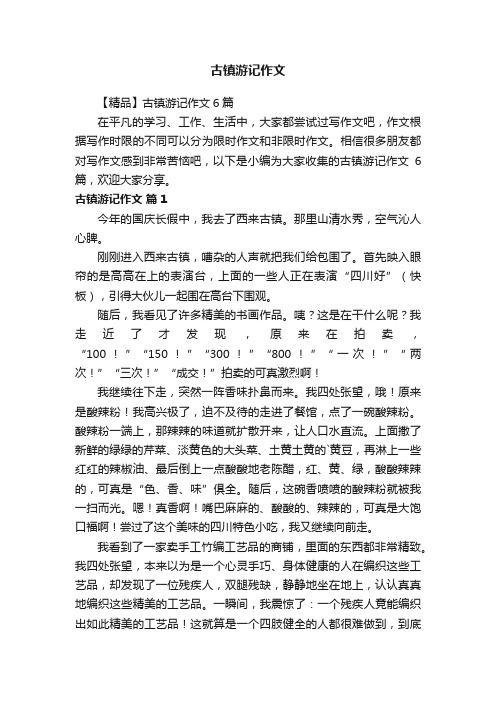 古镇游记作文

【精品】古镇游记作文6篇

在平凡的学习、工作、生活中，大家都尝试过写作文吧，作文根据写作时限的不同可以分为限时作文和非限时作文。相信很多朋友都对写作文感到非常苦恼吧，以下是小编为大家收集的古镇游记作文 6篇，欢迎大家分享。

古镇游记作文 篇1

今年的国庆长假中，我去了西来古镇。那里山清水秀，空气沁人心脾。

刚刚进入西来古镇，嘈杂的人声就把我们给包围了。首先映入眼帘的是高高在上的表演台，上面的一些人正在表演“四川好”（快板），引得大伙儿一起围在高台下围观。

随后，我看见了许多精美的书画作品。咦？这是在干什么呢？我走近了才发现，原来在拍卖，“100！”“150！”“300！”“800！”“一次！”“两次！”“三次！”“成交！”拍卖的可真激烈啊！

我继续往下走，突然一阵香味扑鼻而来。我四处张望，哦！原来是酸辣粉！我高兴极了，迫不及待的走进了餐馆，点了一碗酸辣粉。酸辣粉一端上，那辣辣的味道就扩散开来，让人口水直流。上面撒了新鲜的绿绿的芹菜、淡黄色的大头菜、土黄土黄的`黄豆，再淋上一些红红的辣椒油、最后倒上一点酸酸地老陈醋，红、黄、绿，酸酸辣辣的，可真是“色、香、味”俱全。随后，这碗香喷喷的酸辣粉就被我一扫而光。嗯！真香啊！嘴巴麻麻的、酸酸的、辣辣的，可真是大饱口福啊！尝过了这个美味的四川特色小吃，我又继续向前走。

我看到了一家卖手工竹编工艺品的商铺，里面的东西都非常精致。我四处张望，本来以为是一个心灵手巧、身体健康的人在编织这些工艺品，却发现了一位残疾人，双腿残缺，静静地坐在地上，认认真真地编织这些精美的工艺品。一瞬间，我震惊了：一个残疾人竟能编织出如此精美的工艺品！这就算是一个四肢健全的人都很难做到，到底